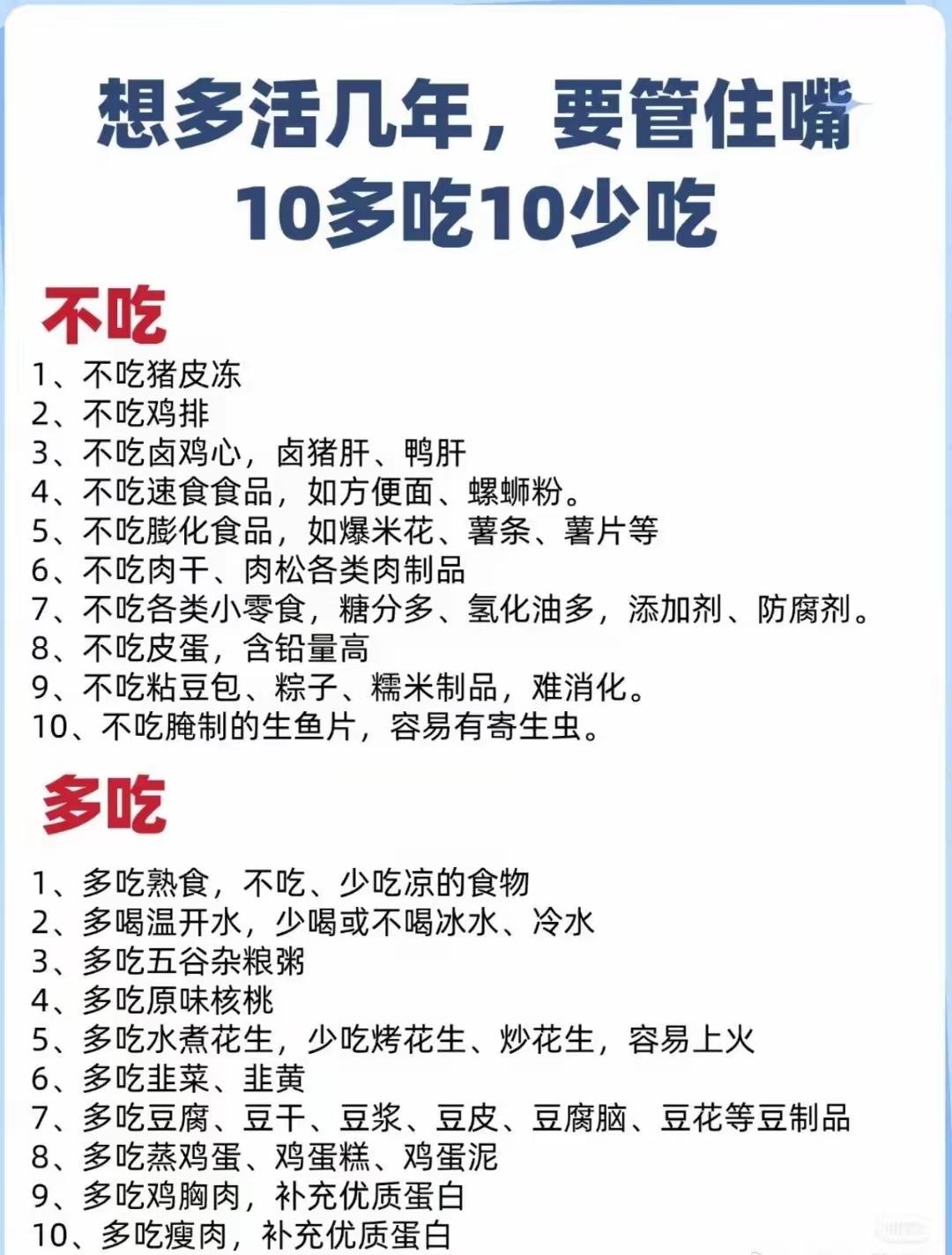 想多活几年，要管住嘴
10多吃10少吃

不吃

1、不吃猪皮冻
2、不吃鸡排
3、不吃卤鸡心，卤猪肝、鸭肝
4、不吃速食食品，如方便面、螺蛳粉。
5、不吃膨化食品，如爆米花、薯条、薯片等
6、不吃肉干、肉松各类肉制品
7、不吃各类小零食，糖分多、氢化油多，添加剂、防腐剂。
8、不吃皮蛋，含铅量高
9、不吃粘豆包、粽子、糯米制品，难消化。
10、不吃腌制的生鱼片，容易有寄生虫。

多吃

1、多吃熟食，不吃、少吃凉的食物
2、多喝温开水，少喝或不喝冰水、冷水
3、多吃五谷杂粮粥
4、多吃原味核桃
5、多吃水煮花生，少吃烤花生、炒花生，容易上火
6、多吃韭菜、韭黄
7、多吃豆腐、豆干、豆浆、豆皮、豆腐脑、豆花等豆制品
8、多吃蒸鸡蛋、鸡蛋糕、鸡蛋泥
9、多吃鸡胸肉，补充优质蛋白
10、多吃瘦肉，补充优质蛋白